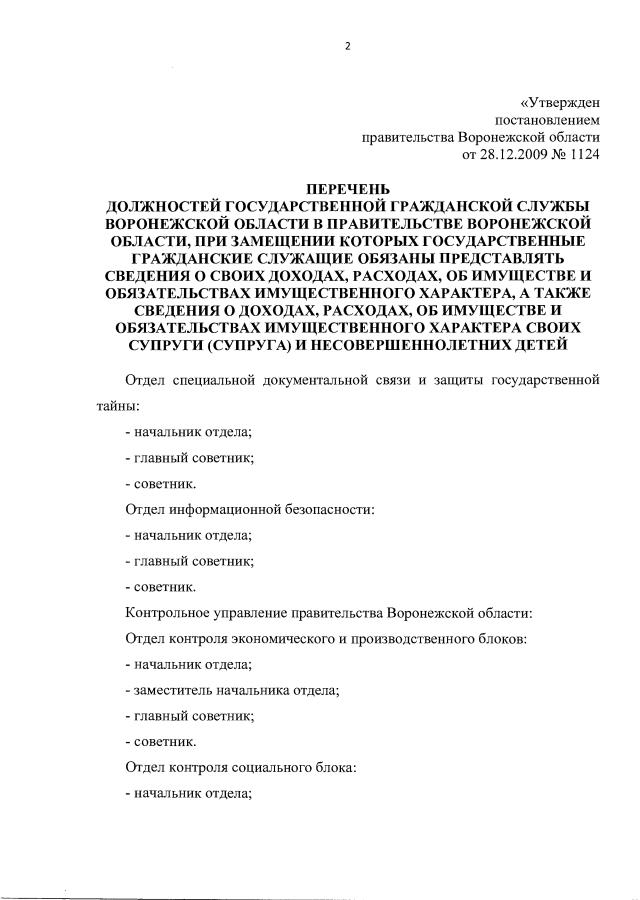 2

«Утвержден
постановлением
правительства Воронежской области
от 28.12.2009 № 1124

ПЕРЕЧЕНЬ
ДОЛЖНОСТЕЙ ГОСУДАРСТВЕННОЙ ГРАЖДАНСКОЙ СЛУЖБЫ ВОРОНЕЖСКОЙ ОБЛАСТИ В ПРАВИТЕЛЬСТВЕ ВОРОНЕЖСКОЙ ОБЛАСТИ, ПРИ ЗАМЕЩЕНИИ КОТОРЫХ ГОСУДАРСТВЕННЫЕ ГРАЖДАНСКИЕ СЛУЖАЩИЕ ОБЯЗАНЫ ПРЕДСТАВЛЯТЬ СВЕДЕНИЯ О СВОИХ ДОХОДАХ, РАСХОДАХ, ОБ ИМУЩЕСТВЕ И ОБЯЗАТЕЛЬСТВАХ ИМУЩЕСТВЕННОГО ХАРАКТЕРА, А ТАКЖЕ СВЕДЕНИЯ О ДОХОДАХ, РАСХОДАХ, ОБ ИМУЩЕСТВЕ И ОБЯЗАТЕЛЬСТВАХ ИМУЩЕСТВЕННОГО ХАРАКТЕРА СВОИХ СУПРУГИ (СУПРУГА) И НЕСОВЕРШЕННОЛЕТНИХ ДЕТЕЙ

Отдел специальной документальной связи и защиты государственной тайны:

- начальник отдела;

- главный советник;

- советник.

Отдел информационной безопасности:

- начальник отдела;

- главный советник;

- советник.

Контрольное управление правительства Воронежской области:

Отдел контроля экономического и производственного блоков:

- начальник отдела;

- заместитель начальника отдела;

- главный советник;

- советник.

Отдел контроля социального блока:

- начальник отдела;